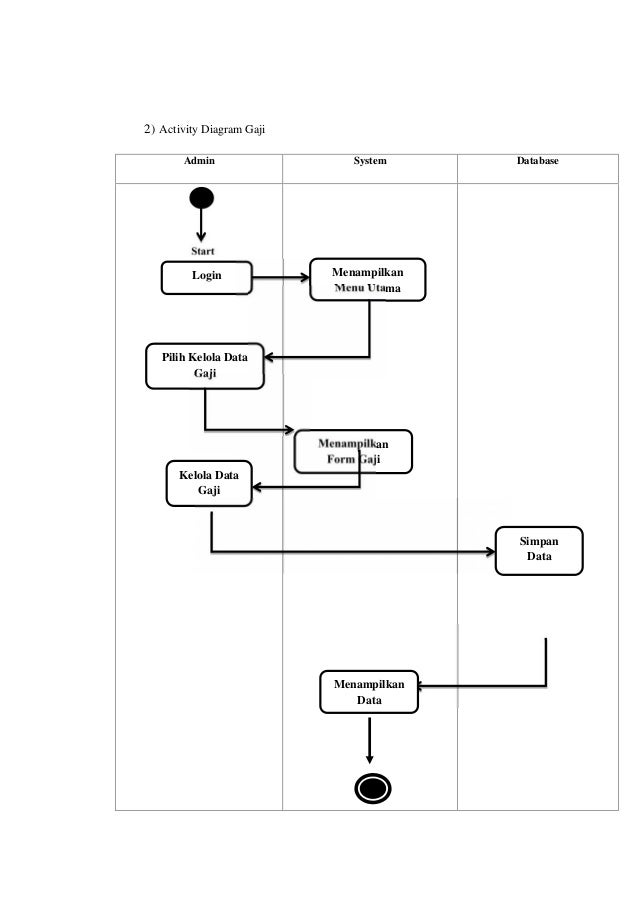 2) Activity Diagram Gaji

Admin

System

Database

Start

Login

Menampilkan Menu Utama

Pilih Kelola Data Gaji

Menampilkan Form Gaji

Kelola Data Gaji

Simpan Data

Menampilkan Data